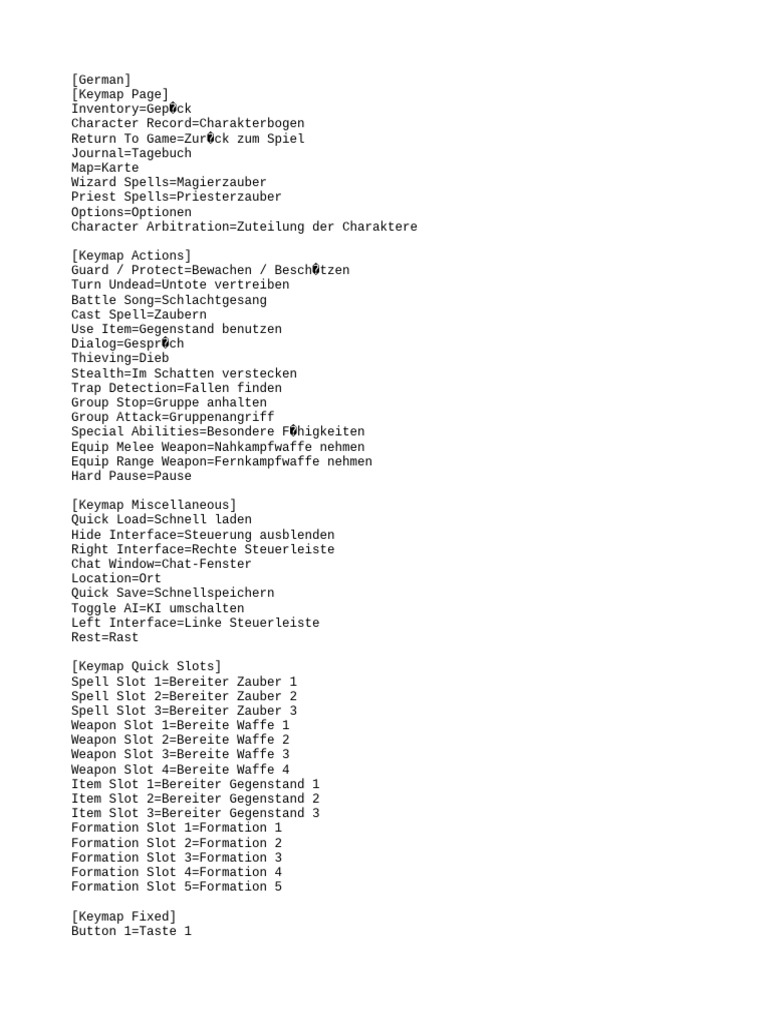 [German]
[Keymap Page]
Inventory=Gep�ck
Character Record=Charakterbogen
Return To Game=Zur�ck zum Spiel
Journal=Tagebuch
Map=Karte
Wizard Spells=Magierzauber
Priest Spells=Priesterzauber
Options=Optionen
Character Arbitration=Zuteilung der Charaktere

[Keymap Actions]
Guard / Protect=Bewachen / Besch�tzen
Turn Undead=Untote vertreiben
Battle Song=Schlachtgesang
Cast Spell=Zaubern
Use Item=Gegenstand benutzen
Dialog=Gespr�ch
Thieving=Dieb
Stealth=Im Schatten verstecken
Trap Detection=Fallen finden
Group Stop=Gruppe anhalten
Group Attack=Gruppenangriff
Special Abilities=Besondere F�higkeiten
Equip Melee Weapon=Nahkampfwaffe nehmen
Equip Range Weapon=Fernkampfwaffe nehmen
Hard Pause=Pause

[Keymap Miscellaneous]
Quick Load=Schnell laden
Hide Interface=Steuerung ausblenden
Right Interface=Rechte Steuerleiste
Chat Window=Chat-Fenster
Location=Ort
Quick Save=Schnellspeichern
Toggle AI=KI umschalten
Left Interface=Linke Steuerleiste
Rest=Rast

[Keymap Quick Slots]
Spell Slot 1=Bereiter Zauber 1
Spell Slot 2=Bereiter Zauber 2
Spell Slot 3=Bereiter Zauber 3
Weapon Slot 1=Bereite Waffe 1
Weapon Slot 2=Bereite Waffe 2
Weapon Slot 3=Bereite Waffe 3
Weapon Slot 4=Bereite Waffe 4
Item Slot 1=Bereiter Gegenstand 1
Item Slot 2=Bereiter Gegenstand 2
Item Slot 3=Bereiter Gegenstand 3
Formation Slot 1=Formation 1
Formation Slot 2=Formation 2
Formation Slot 3=Formation 3
Formation Slot 4=Formation 4
Formation Slot 5=Formation 5

[Keymap Fixed]
Button 1=Taste 1